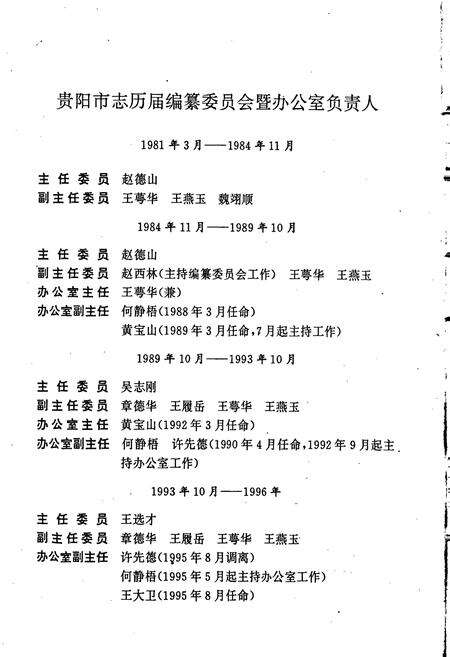 贵阳市志历届编纂委员会暨办公室负责人

1981年3月——1984年11月

主任委员　赵德山
副主任委员　王萼华　王燕玉　魏翊顺

1984年11月——1989年10月

主任委员　赵德山
副主任委员　赵西林(主持编纂委员会工作)　王萼华　王燕玉
办公室主任　王萼华(兼)
办公室副主任　何静梧(1988年3月任命)
黄宝山(1989年3月任命,7月起主持工作)

1989年10月——1993年10月

主任委员　吴志刚
副主任委员　章德华　王履岳　王萼华　王燕玉
办公室主任　黄宝山(1992年3月任命)
办公室副主任　何静梧　许先德(1990年4月任命,1992年9月起主持办公室工作)

1993年10月——1996年

主任委员　王选才
副主任委员　章德华　王履岳　王萼华　王燕玉
办公室副主任　许先德(1995年8月调离)
何静梧(1995年5月起主持办公室工作)
王大卫(1995年8月任命)